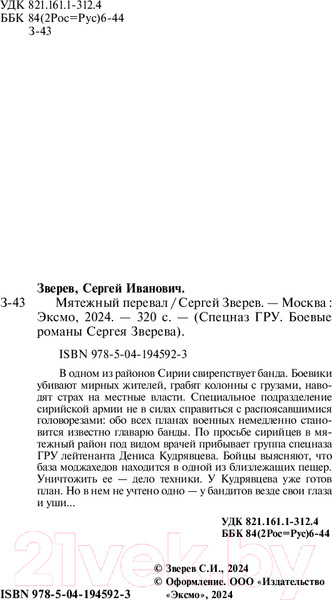 УДК 821.161.1-312.4
ББК 84(2Рос=Рус)6-44
З-43

Зверев, Сергей Иванович.

З-43 Мятежный перевал / Сергей Зверев. — Москва : Эксмо, 2024. — 320 с. — (Спецназ ГРУ. Боевые романы Сергея Зверева).

ISBN 978-5-04-194592-3

В одном из районов Сирии свирепствует банда. Боевики убивают мирных жителей, грабят колонны с грузами, наводят страх на местные власти. Специальное подразделение сирийской армии не в силах справиться с распоясавшимися головорезами: обо всех планах военных немедленно становится известно главарю банды. По просьбе сирийцев в мятежный район под видом врачей прибывает группа спецназа ГРУ лейтенанта Дениса Кудрявцева. Бойцы выясняют, что база моджахедов находится в одной из близлежащих пещер. Уничтожить ее — дело техники. У Кудрявцева уже готов план. Но в нем не учтено одно — у бандитов везде свои глаза и уши...

УДК 821.161.1-312.4
ББК 84(2Рос=Рус)6-44

21vek.by

© Зверев С.И., 2024
© Оформление. ООО «Издательство «Эксмо», 2024

ISBN 978-5-04-194592-3